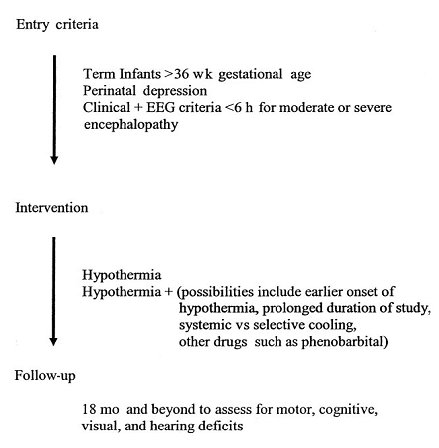 Entry criteria

Term Infants >36 wk gestational age
Perinatal depression
Clinical + EEG criteria <6 h for moderate or severe encephalopathy

Intervention

Hypothermia
Hypothermia + (possibilities include earlier onset of hypothermia, prolonged duration of study, systemic vs selective cooling, other drugs such as phenobarbital)

Follow-up

18 mo and beyond to assess for motor, cognitive, visual, and hearing deficits